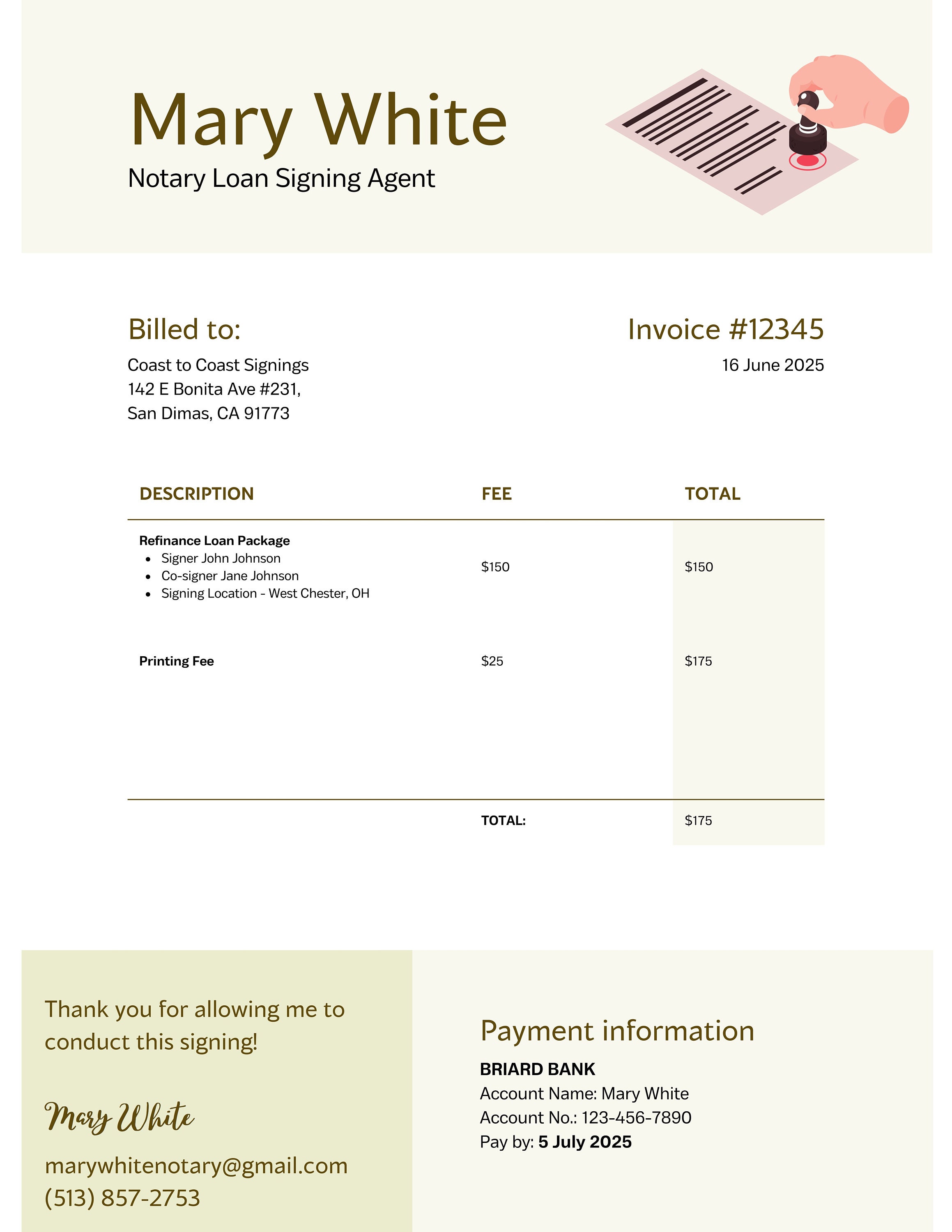 Mary White
Notary Loan Signing Agent

Billed to:
Coast to Coast Signings
142 E Bonita Ave #231,
San Dimas, CA 91773

Invoice #12345
16 June 2025

| DESCRIPTION | FEE | TOTAL |
|---|---|---|
| Refinance Loan Package • Signer John Johnson • Co-signer Jane Johnson • Signing Location - West Chester, OH | $150 | $150 |
| Printing Fee | $25 | $175 |
|  | TOTAL: | $175 |

Thank you for allowing me to conduct this signing!

Mary White

marywhitenotary@gmail.com
(513) 857-2753

Payment information
BRIARD BANK
Account Name: Mary White
Account No.: 123-456-7890
Pay by: 5 July 2025